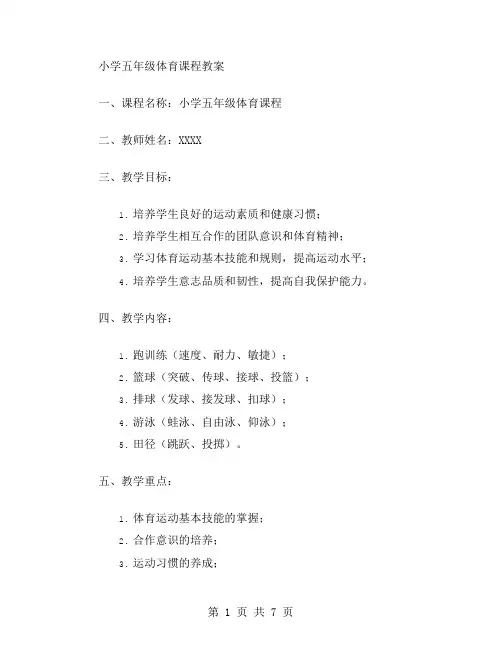 小学五年级体育课程教案

一、课程名称：小学五年级体育课程

二、教师姓名：XXXX

三、教学目标：

1. 培养学生良好的运动素质和健康习惯；
2. 培养学生相互合作的团队意识和体育精神；
3. 学习体育运动基本技能和规则，提高运动水平；
4. 培养学生意志品质和韧性，提高自我保护能力。

四、教学内容：

1. 跑训练（速度、耐力、敏捷）；
2. 篮球（突破、传球、接球、投篮）；
3. 排球（发球、接发球、扣球）；
4. 游泳（蛙泳、自由泳、仰泳）；
5. 田径（跳跃、投掷）。

五、教学重点：

1. 体育运动基本技能的掌握；
2. 合作意识的培养；
3. 运动习惯的养成；

第 1 页 共 7 页